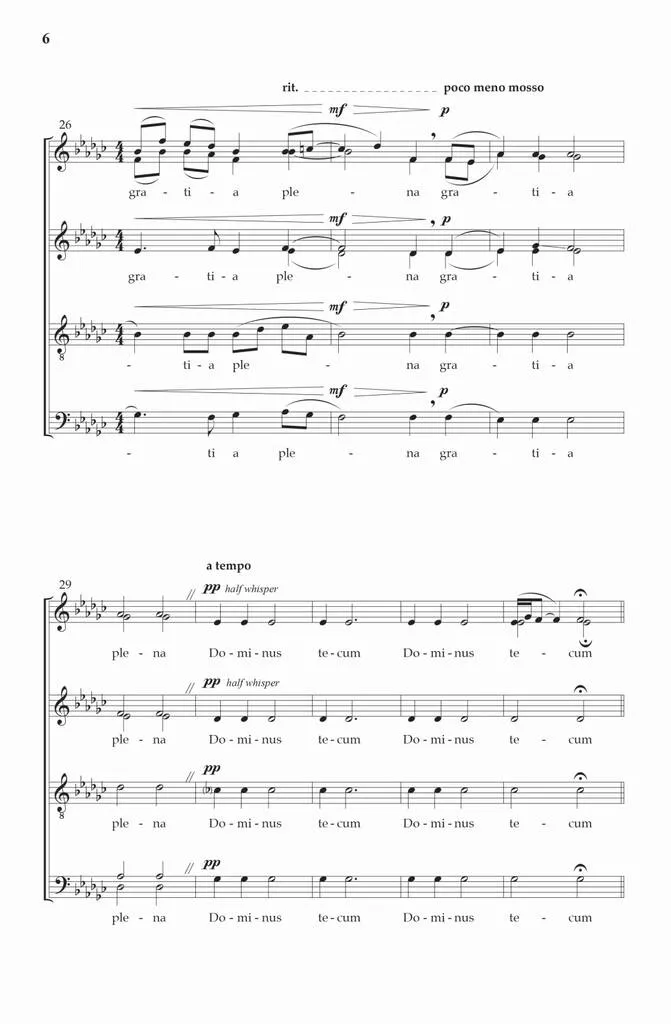 6

rit. poco meno mosso

26

mf p

gra - ti - a ple - na gra - ti - a

mf p

gra - ti - a ple - na gra - ti - a

mf p

- ti - a ple - na gra - ti - a

mf p

- ti a ple - na gra - ti - a

a tempo

29

pp half whisper

ple - na Do - mi - nus te - cum Do - mi - nus te - cum

pp half whisper

ple - na Do - mi - nus te - cum Do - mi - nus te - cum

pp

ple - na Do - mi - nus te - cum Do - mi - nus te - cum

pp

ple - na Do - mi - nus te - cum Do - mi - nus te - cum